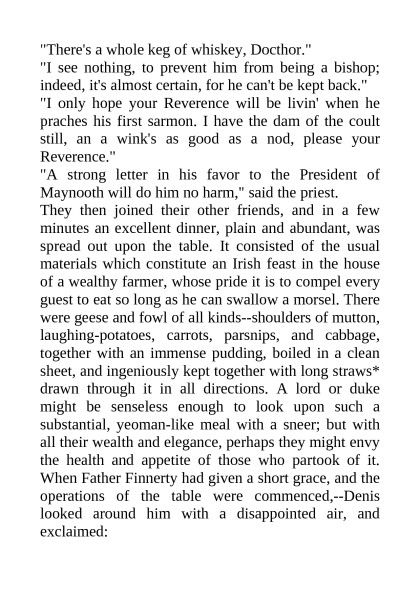 "There's a whole keg of whiskey, Docthor."
"I see nothing, to prevent him from being a bishop; indeed, it's almost certain, for he can't be kept back."
"I only hope your Reverence will be livin' when he praches his first sarmon. I have the dam of the coult still, an a wink's as good as a nod, please your Reverence."
"A strong letter in his favor to the President of Maynooth will do him no harm," said the priest.
They then joined their other friends, and in a few minutes an excellent dinner, plain and abundant, was spread out upon the table. It consisted of the usual materials which constitute an Irish feast in the house of a wealthy farmer, whose pride it is to compel every guest to eat so long as he can swallow a morsel. There were geese and fowl of all kinds--shoulders of mutton, laughing-potatoes, carrots, parsnips, and cabbage, together with an immense pudding, boiled in a clean sheet, and ingeniously kept together with long straws* drawn through it in all directions. A lord or duke might be senseless enough to look upon such a substantial, yeoman-like meal with a sneer; but with all their wealth and elegance, perhaps they might envy the health and appetite of those who partook of it. When Father Finnerty had given a short grace, and the operations of the table were commenced,--Denis looked around him with a disappointed air, and exclaimed: